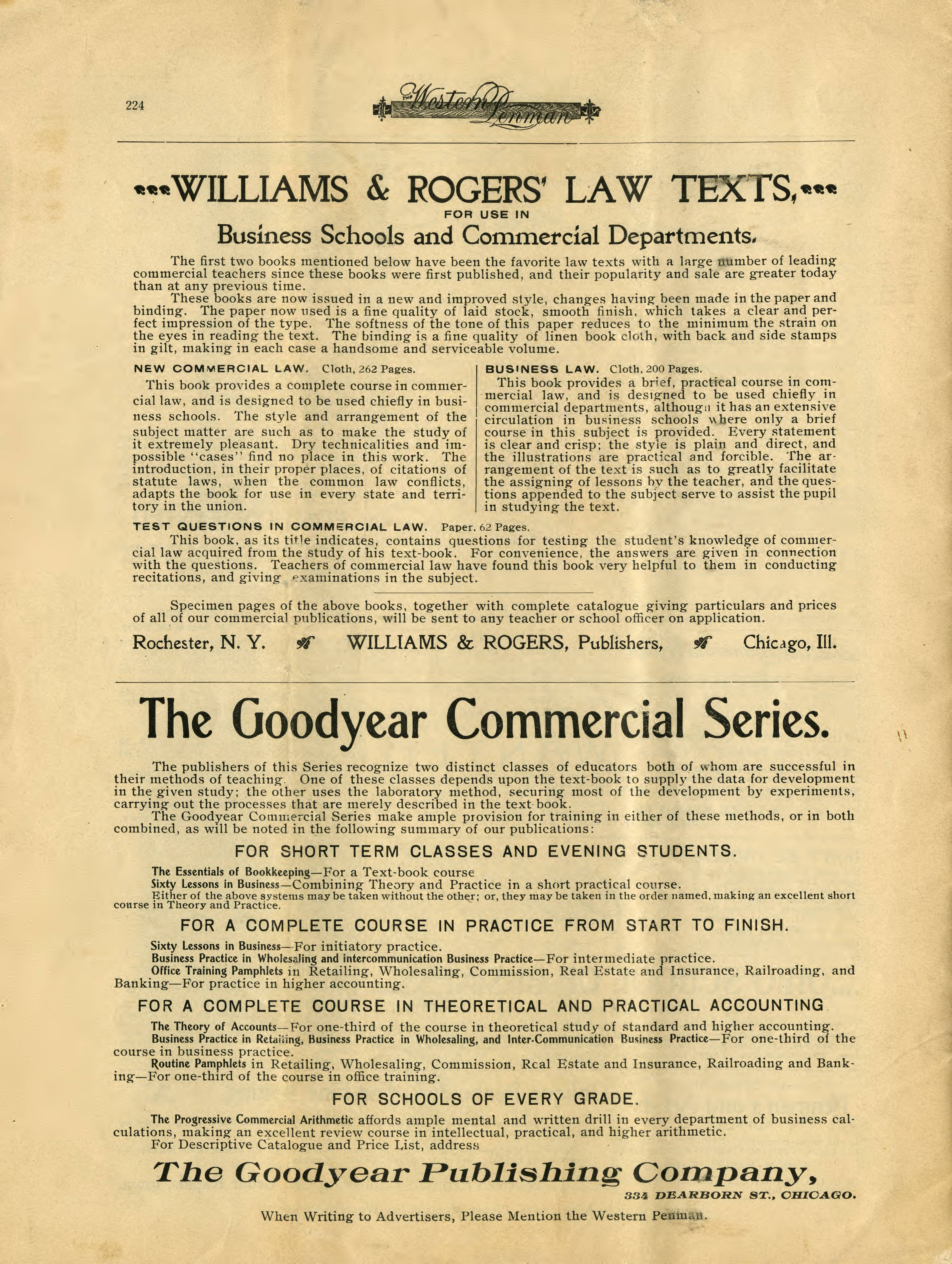 224

The Western Penman

WILLIAMS & ROGERS' LAW TEXTS,

FOR USE IN

Business Schools and Commercial Departments.

The first two books mentioned below have been the favorite law texts with a large number of leading commercial teachers since these books were first published, and their popularity and sale are greater today than at any previous time.

These books are now issued in a new and improved style, changes having been made in the paper and binding. The paper now used is a fine quality of laid stock, smooth finish, which takes a clear and perfect impression of the type. The softness of the tone of this paper reduces to the minimum the strain on the eyes in reading the text. The binding is a fine quality of linen book cloth, with back and side stamps in gilt, making in each case a handsome and serviceable volume.

NEW COMMERCIAL LAW. Cloth, 262 Pages.

This book provides a complete course in commercial law, and is designed to be used chiefly in business schools. The style and arrangement of the subject matter are such as to make the study of it extremely pleasant. Dry technicalities and impossible "cases" find no place in this work. The introduction, in their proper places, of citations of statute laws, when the common law conflicts, adapts the book for use in every state and territory in the union.

BUSINESS LAW. Cloth, 200 Pages.

This book provides a brief, practical course in commercial law, and is designed to be used chiefly in commercial departments, although it has an extensive circulation in business schools where only a brief course in this subject is provided. Every statement is clear and crisp; the style is plain and direct, and the illustrations are practical and forcible. The arrangement of the text is such as to greatly facilitate the assigning of lessons by the teacher, and the questions appended to the subject serve to assist the pupil in studying the text.

TEST QUESTIONS IN COMMERCIAL LAW. Paper, 62 Pages.

This book, as its title indicates, contains questions for testing the student's knowledge of commercial law acquired from the study of his text-book. For convenience, the answers are given in connection with the questions. Teachers of commercial law have found this book very helpful to them in conducting recitations, and giving examinations in the subject.

Specimen pages of the above books, together with complete catalogue giving particulars and prices of all of our commercial publications, will be sent to any teacher or school officer on application.

Rochester, N. Y. WILLIAMS & ROGERS, Publishers, Chicago, Ill.

The Goodyear Commercial Series.

The publishers of this Series recognize two distinct classes of educators both of whom are successful in their methods of teaching. One of these classes depends upon the text-book to supply the data for development in the given study; the other uses the laboratory method, securing most of the development by experiments, carrying out the processes that are merely described in the text-book.

The Goodyear Commercial Series make ample provision for training in either of these methods, or in both combined, as will be noted in the following summary of our publications:

FOR SHORT TERM CLASSES AND EVENING STUDENTS.

The Essentials of Bookkeeping—For a Text-book course

Sixty Lessons in Business—Combining Theory and Practice in a short practical course.

Either of the above systems may be taken without the other; or, they may be taken in the order named, making an excellent short course in Theory and Practice.

FOR A COMPLETE COURSE IN PRACTICE FROM START TO FINISH.

Sixty Lessons in Business—For initiatory practice.

Business Practice in Wholesaling and intercommunication Business Practice—For intermediate practice.

Office Training Pamphlets in Retailing, Wholesaling, Commission, Real Estate and Insurance, Railroading, and Banking—For practice in higher accounting.

FOR A COMPLETE COURSE IN THEORETICAL AND PRACTICAL ACCOUNTING

The Theory of Accounts—For one-third of the course in theoretical study of standard and higher accounting.

Business Practice in Retailing, Business Practice in Wholesaling, and Inter-Communication Business Practice—For one-third of the course in business practice.

Routine Pamphlets in Retailing, Wholesaling, Commission, Real Estate and Insurance, Railroading and Banking—For one-third of the course in office training.

FOR SCHOOLS OF EVERY GRADE.

The Progressive Commercial Arithmetic affords ample mental and written drill in every department of business calculations, making an excellent review course in intellectual, practical, and higher arithmetic.

For Descriptive Catalogue and Price List, address

The Goodyear Publishing Company,

334 DEARBORN ST., CHICAGO.

When Writing to Advertisers, Please Mention the Western Penman.